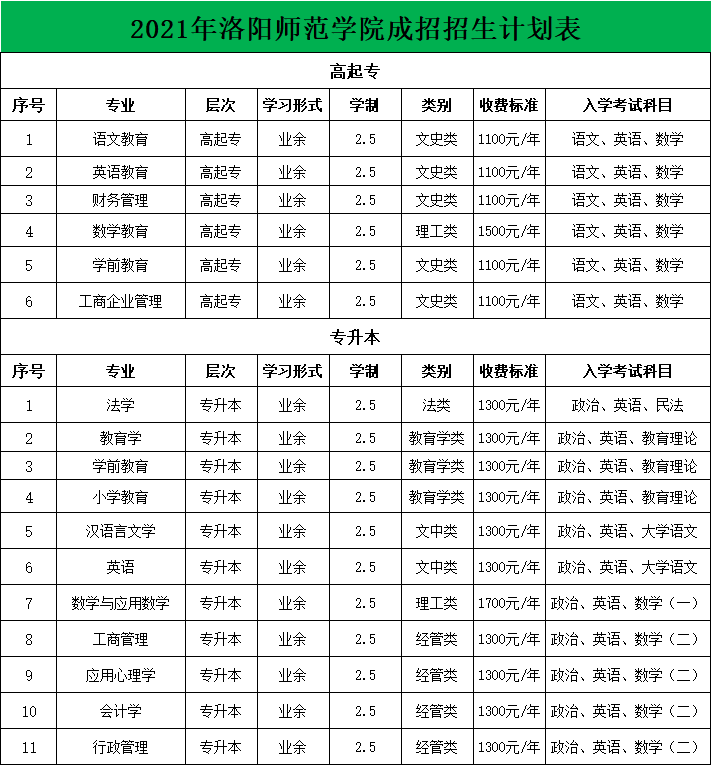 2021年洛阳师范学院成招招生计划表

高起专

| 序号 | 专业 | 层次 | 学习形式 | 学制 | 类别 | 收费标准 | 入学考试科目 |
|---|---|---|---|---|---|---|---|
| 1 | 语文教育 | 高起专 | 业余 | 2.5 | 文史类 | 1100元/年 | 语文、英语、数学 |
| 2 | 英语教育 | 高起专 | 业余 | 2.5 | 文史类 | 1100元/年 | 语文、英语、数学 |
| 3 | 财务管理 | 高起专 | 业余 | 2.5 | 文史类 | 1100元/年 | 语文、英语、数学 |
| 4 | 数学教育 | 高起专 | 业余 | 2.5 | 理工类 | 1500元/年 | 语文、英语、数学 |
| 5 | 学前教育 | 高起专 | 业余 | 2.5 | 文史类 | 1100元/年 | 语文、英语、数学 |
| 6 | 工商企业管理 | 高起专 | 业余 | 2.5 | 文史类 | 1100元/年 | 语文、英语、数学 |

专升本

| 序号 | 专业 | 层次 | 学习形式 | 学制 | 类别 | 收费标准 | 入学考试科目 |
|---|---|---|---|---|---|---|---|
| 1 | 法学 | 专升本 | 业余 | 2.5 | 法类 | 1300元/年 | 政治、英语、民法 |
| 2 | 教育学 | 专升本 | 业余 | 2.5 | 教育学类 | 1300元/年 | 政治、英语、教育理论 |
| 3 | 学前教育 | 专升本 | 业余 | 2.5 | 教育学类 | 1300元/年 | 政治、英语、教育理论 |
| 4 | 小学教育 | 专升本 | 业余 | 2.5 | 教育学类 | 1300元/年 | 政治、英语、教育理论 |
| 5 | 汉语言文学 | 专升本 | 业余 | 2.5 | 文中类 | 1300元/年 | 政治、英语、大学语文 |
| 6 | 英语 | 专升本 | 业余 | 2.5 | 文中类 | 1300元/年 | 政治、英语、大学语文 |
| 7 | 数学与应用数学 | 专升本 | 业余 | 2.5 | 理工类 | 1700元/年 | 政治、英语、数学（一） |
| 8 | 工商管理 | 专升本 | 业余 | 2.5 | 经管类 | 1300元/年 | 政治、英语、数学（二） |
| 9 | 应用心理学 | 专升本 | 业余 | 2.5 | 经管类 | 1300元/年 | 政治、英语、数学（二） |
| 10 | 会计学 | 专升本 | 业余 | 2.5 | 经管类 | 1300元/年 | 政治、英语、数学（二） |
| 11 | 行政管理 | 专升本 | 业余 | 2.5 | 经管类 | 1300元/年 | 政治、英语、数学（二） |